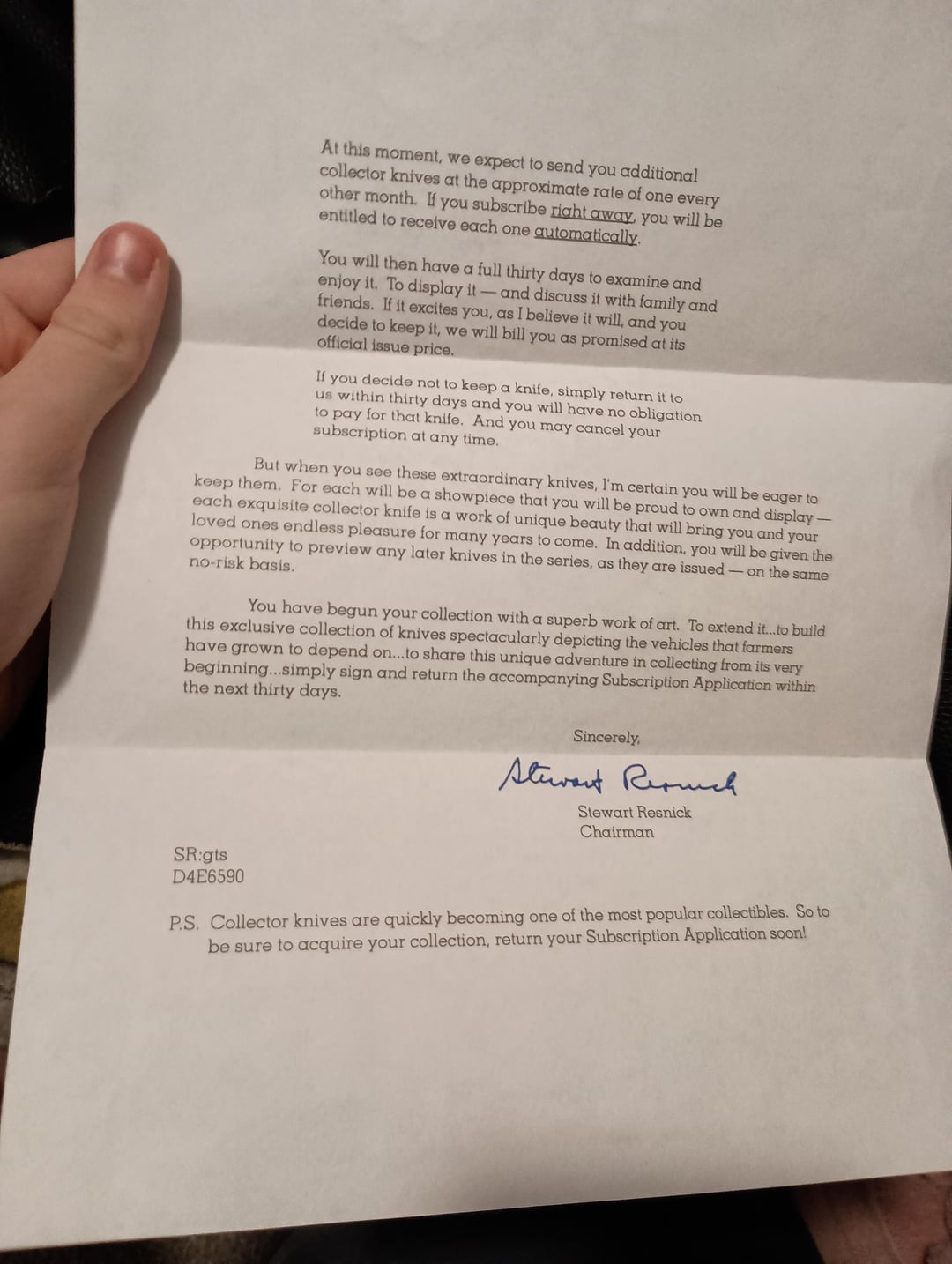 At this moment, we expect to send you additional collector knives at the approximate rate of one every other month. If you subscribe right away, you will be entitled to receive each one automatically.

You will then have a full thirty days to examine and enjoy it. To display it — and discuss it with family and friends. If it excites you, as I believe it will, and you decide to keep it, we will bill you as promised at its official issue price.

If you decide not to keep a knife, simply return it to us within thirty days and you will have no obligation to pay for that knife. And you may cancel your subscription at any time.

But when you see these extraordinary knives, I'm certain you will be eager to keep them. For each will be a showpiece that you will be proud to own and display — each exquisite collector knife is a work of unique beauty that will bring you and your loved ones endless pleasure for many years to come. In addition, you will be given the opportunity to preview any later knives in the series, as they are issued — on the same no-risk basis.

You have begun your collection with a superb work of art. To extend it...to build this exclusive collection of knives spectacularly depicting the vehicles that farmers have grown to depend on...to share this unique adventure in collecting from its very beginning...simply sign and return the accompanying Subscription Application within the next thirty days.

Sincerely,

Stewart Resnick

Stewart Resnick
Chairman

SR:gts
D4E6590

P.S. Collector knives are quickly becoming one of the most popular collectibles. So to be sure to acquire your collection, return your Subscription Application soon!